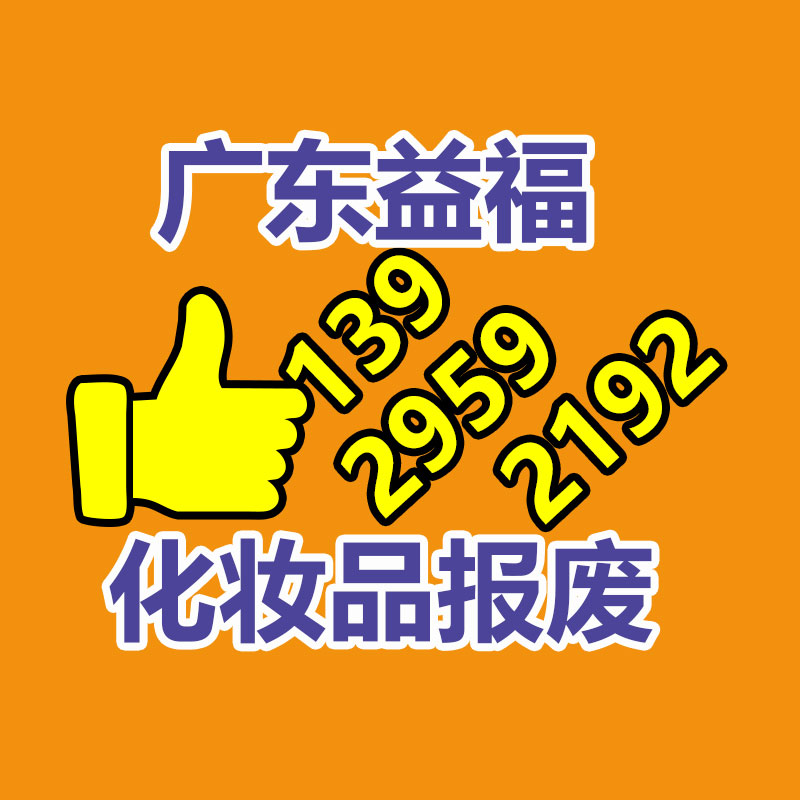 广东益福

139
2959
2192

化妆品报废